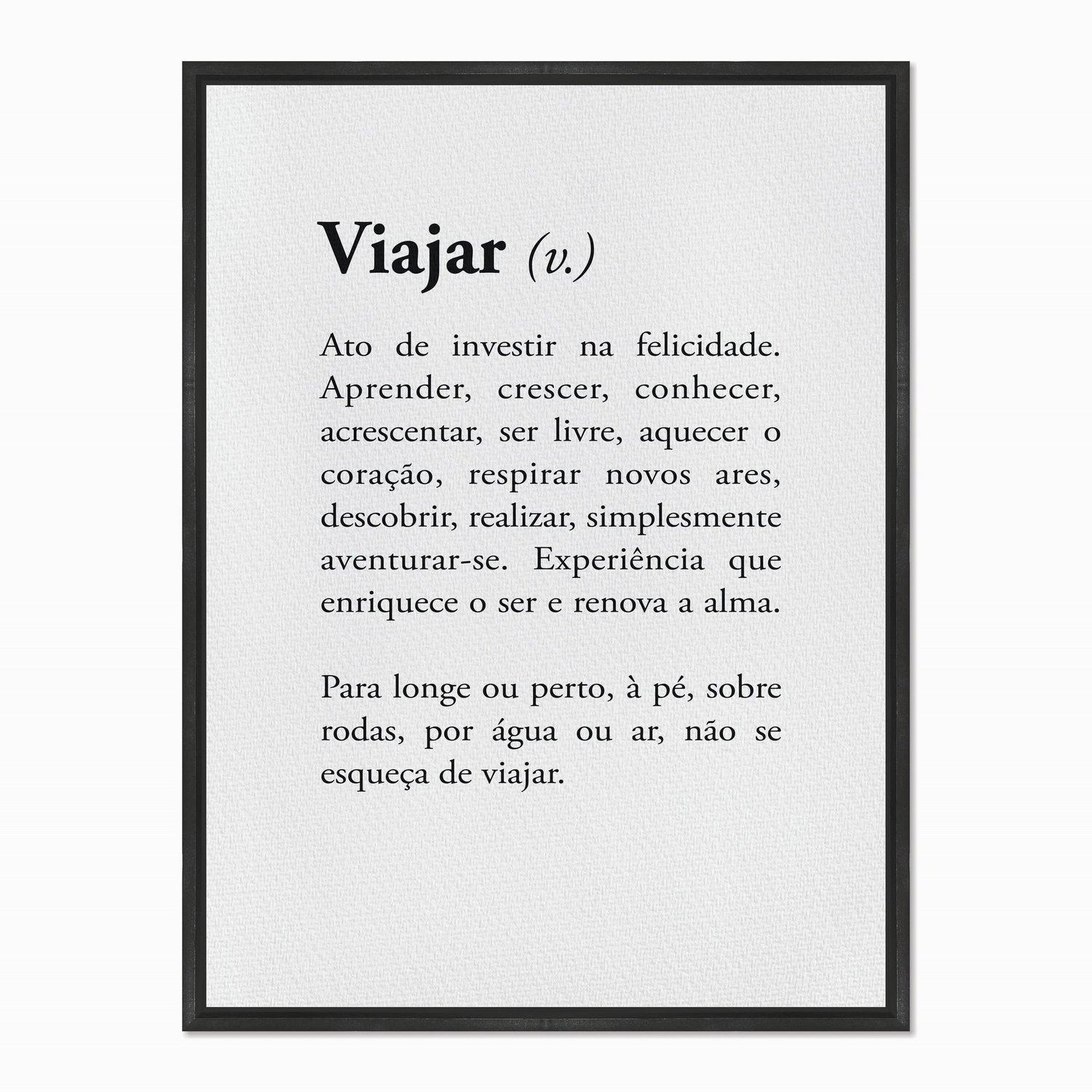 Viajar (v.)

Ato de investir na felicidade. Aprender, crescer, conhecer, acrescentar, ser livre, aquecer o coração, respirar novos ares, descobrir, realizar, simplesmente aventurar-se. Experiência que enriquece o ser e renova a alma.

Para longe ou perto, à pé, sobre rodas, por água ou ar, não se esqueça de viajar.